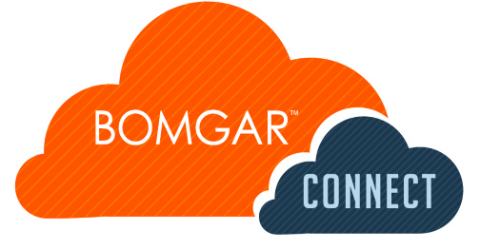 BOMGAR™

CONNECT